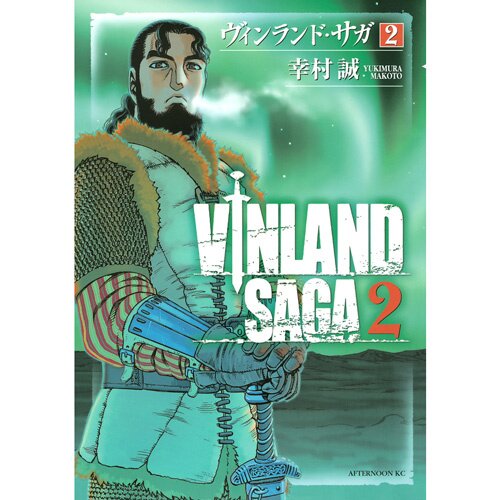 ヴィンランド・サガ 2
幸村 誠 YUKIMURA MAKOTO

VINLAND SAGA 2

AFTERNOON KC